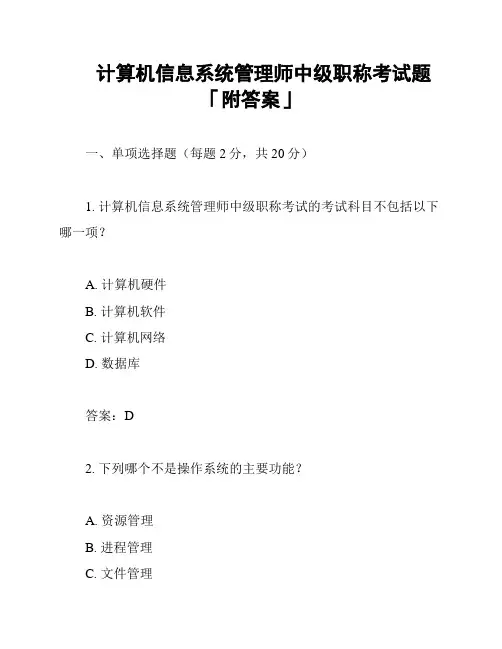 计算机信息系统管理师中级职称考试题「附答案」

一、单项选择题（每题 2 分，共 20 分）

1. 计算机信息系统管理师中级职称考试的考试科目不包括以下哪一项？

A. 计算机硬件
B. 计算机软件
C. 计算机网络
D. 数据库

答案：D

2. 下列哪个不是操作系统的主要功能？

A. 资源管理
B. 进程管理
C. 文件管理